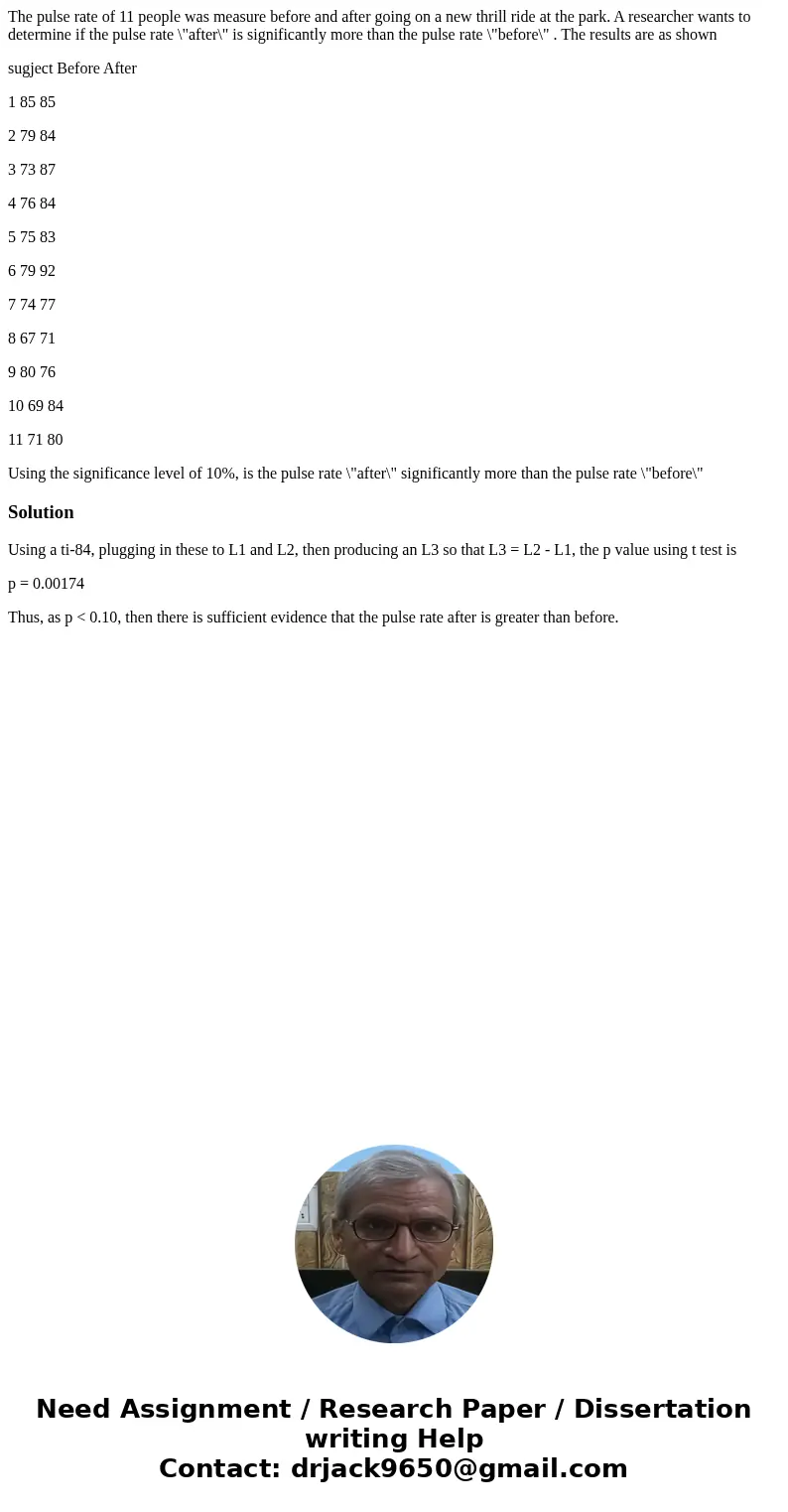 The pulse rate of 11 people was measure before and after going on a new thrill ride at the park. A researcher wants to determine if the pulse rate \"after\" is significantly more than the pulse rate \"before\" . The results are as shown

sugject Before After

1 85 85

2 79 84

3 73 87

4 76 84

5 75 83

6 79 92

7 74 77

8 67 71

9 80 76

10 69 84

11 71 80

Using the significance level of 10%, is the pulse rate \"after\" significantly more than the pulse rate \"before\"

Solution

Using a ti-84, plugging in these to L1 and L2, then producing an L3 so that L3 = L2 - L1, the p value using t test is

p = 0.00174

Thus, as p < 0.10, then there is sufficient evidence that the pulse rate after is greater than before.

Need Assignment / Research Paper / Dissertation writing Help
Contact: drjack9650@gmail.com